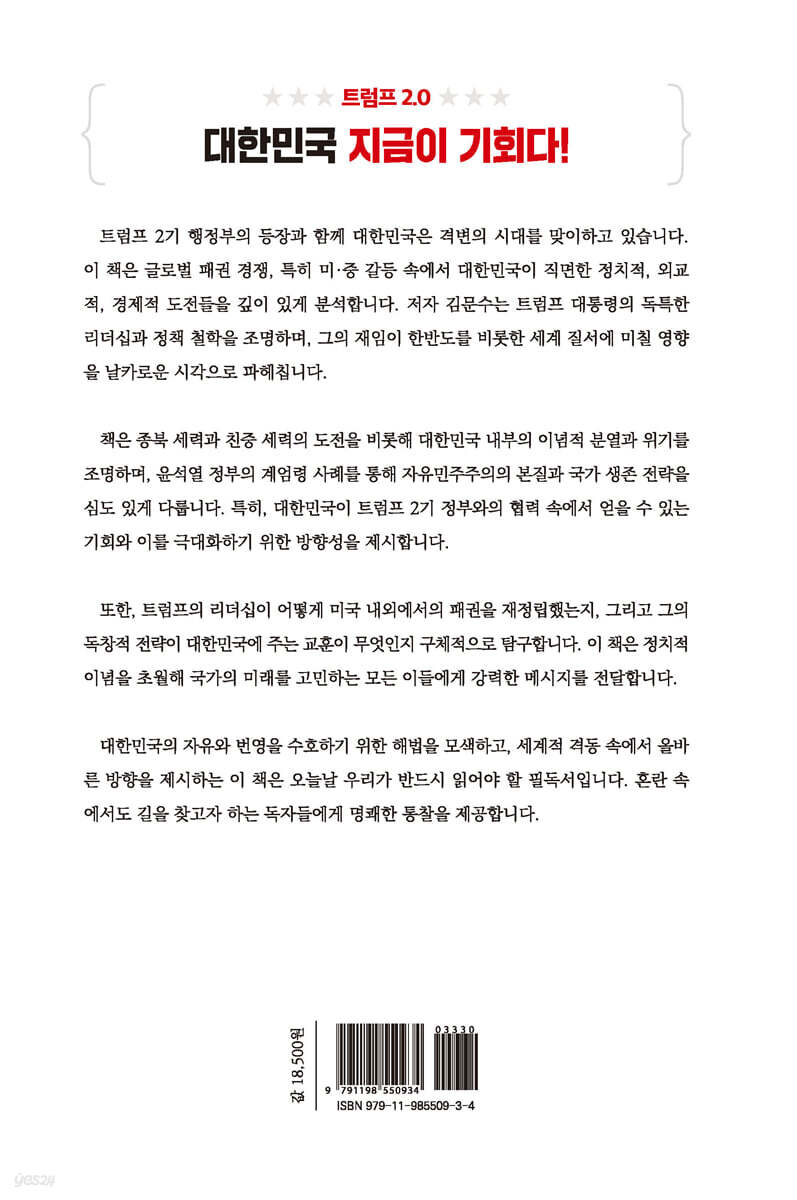 ★★★ 트럼프 2.0 ★★★

대한민국 지금이 기회다!

트럼프 2기 행정부의 등장과 함께 대한민국은 격변의 시대를 맞이하고 있습니다. 이 책은 글로벌 패권 경쟁, 특히 미·중 갈등 속에서 대한민국이 직면한 정치적, 외교적, 경제적 도전들을 깊이 있게 분석합니다. 저자 김문수는 트럼프 대통령의 독특한 리더십과 정책 철학을 조명하며, 그의 재임이 한반도를 비롯한 세계 질서에 미칠 영향을 날카로운 시각으로 파헤칩니다.

책은 종북 세력과 친중 세력의 도전을 비롯해 대한민국 내부의 이념적 분열과 위기를 조명하며, 윤석열 정부의 계엄령 사례를 통해 자유민주주의의 본질과 국가 생존 전략을 심도 있게 다룹니다. 특히, 대한민국이 트럼프 2기 정부와의 협력 속에서 얻을 수 있는 기회와 이를 극대화하기 위한 방향성을 제시합니다.

또한, 트럼프의 리더십이 어떻게 미국 내외에서의 패권을 재정립했는지, 그리고 그의 독창적 전략이 대한민국에 주는 교훈이 무엇인지 구체적으로 탐구합니다. 이 책은 정치적 이념을 초월해 국가의 미래를 고민하는 모든 이들에게 강력한 메시지를 전달합니다.

대한민국의 자유와 번영을 수호하기 위한 해법을 모색하고, 세계적 격동 속에서 올바른 방향을 제시하는 이 책은 오늘날 우리가 반드시 읽어야 할 필독서입니다. 혼란 속에서도 길을 찾고자 하는 독자들에게 명쾌한 통찰을 제공합니다.

값 18,500원

03330

9 791198 550934

ISBN 979-11-985509-3-4

yes24